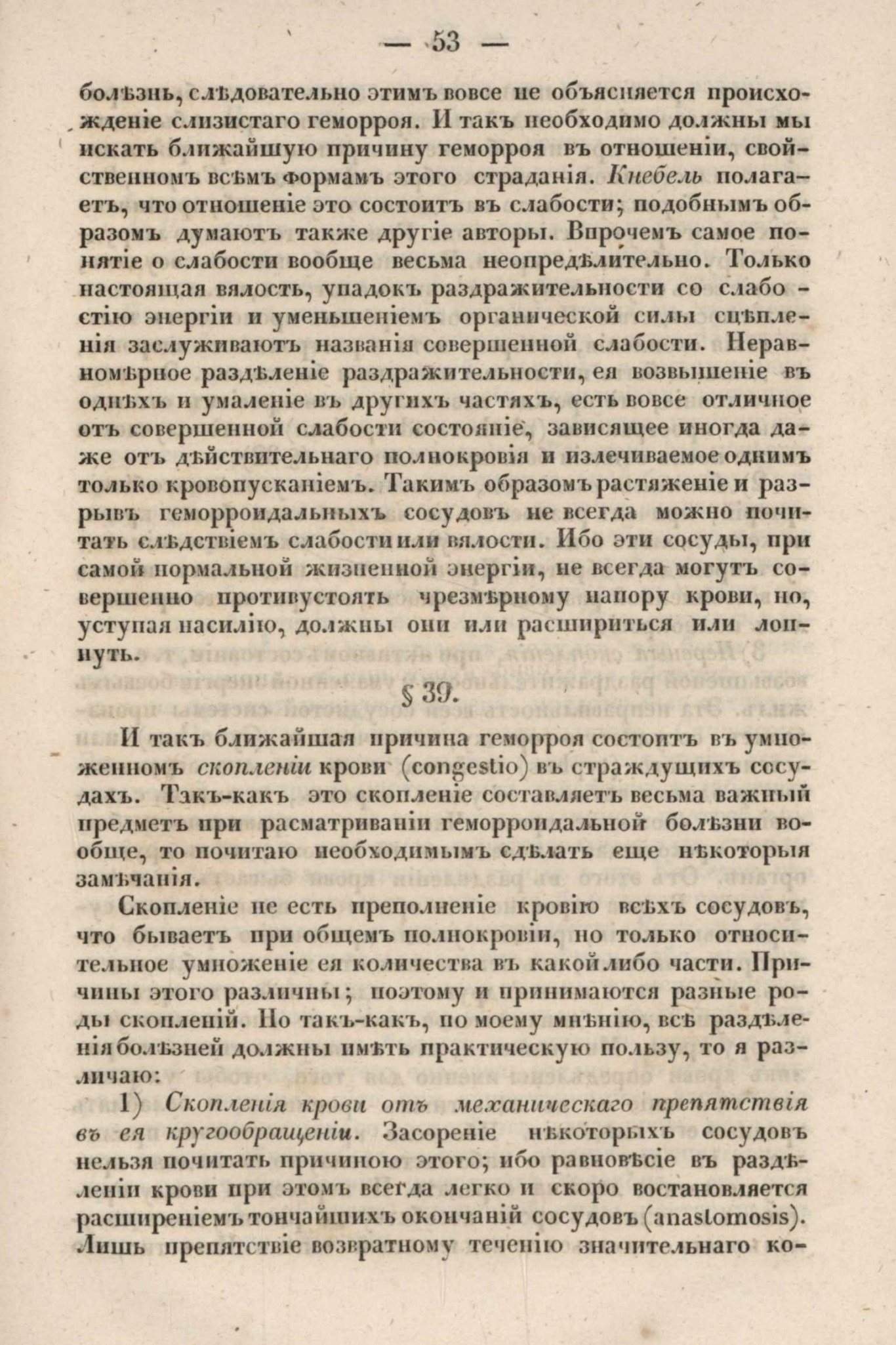 — 53 —

болѣзнь, слѣдовательно этимъ вовсе не объясняется происхожденіе слизистаго геморроя. И такъ необходимо должны мы искать ближайшую причину геморроя въ отношеніи, свойственномъ всѣмъ формамъ этого страданія. Кнебель полагаетъ, что отношеніе это состоитъ въ слабости; подобнымъ образомъ думаютъ также другіе авторы. Впрочемъ самое понятіе о слабости вообще весьма неопредѣлительно. Только настоящая вялость, упадокъ раздражительности со слабостію энергіи и уменьшеніемъ органической силы сцѣпленія заслуживаютъ названія совершенной слабости. Неравномѣрное раздѣленіе раздражительности, ея возвышеніе въ однѣхъ и умаленіе въ другихъ частяхъ, есть вовсе отличное отъ совершенной слабости состояніе, зависящее иногда даже отъ дѣйствительнаго полнокровія и излечиваемое однимъ только кровопусканіемъ. Такимъ образомъ растяженіе и разрывъ геморроидальныхъ сосудовъ не всегда можно почитать слѣдствіемъ слабости или вялости. Ибо эти сосуды, при самой нормальной жизненной энергіи, не всегда могутъ совершенно противустоять чрезмѣрному напору крови, но, уступая насилію, должны они или расшириться или лопнуть.

§ 39.

И такъ ближайшая причина геморроя состоитъ въ умноженномъ скопленіи крови (congestio) въ страждущихъ сосудахъ. Такъ-какъ это скопленіе составляетъ весьма важный предметъ при расматриваніи геморроидальной болѣзни вообще, то почитаю необходимымъ сдѣлать еще нѣкоторыя замѣчанія.

Скопленіе не есть преполненіе кровію всѣхъ сосудовъ, что бываетъ при общемъ полнокровіи, но только относительное умноженіе ея количества въ какой либо части. Причины этого различны; поэтому и принимаются разные роды скопленій. Но такъ-какъ, по моему мнѣнію, всѣ раздѣленія болѣзней должны имѣть практическую пользу, то я различаю:

1) Скопленія крови отъ механическаго препятствія въ ея кругообращеніи. Засореніе нѣкоторыхъ сосудовъ нельзя почитать причиною этого; ибо равновѣсіе въ раздѣленіи крови при этомъ всегда легко и скоро востановляется расширеніемъ тончайшихъ окончаній сосудовъ (anastomosis). Лишь препятствіе возвратному теченію значительнаго ко-